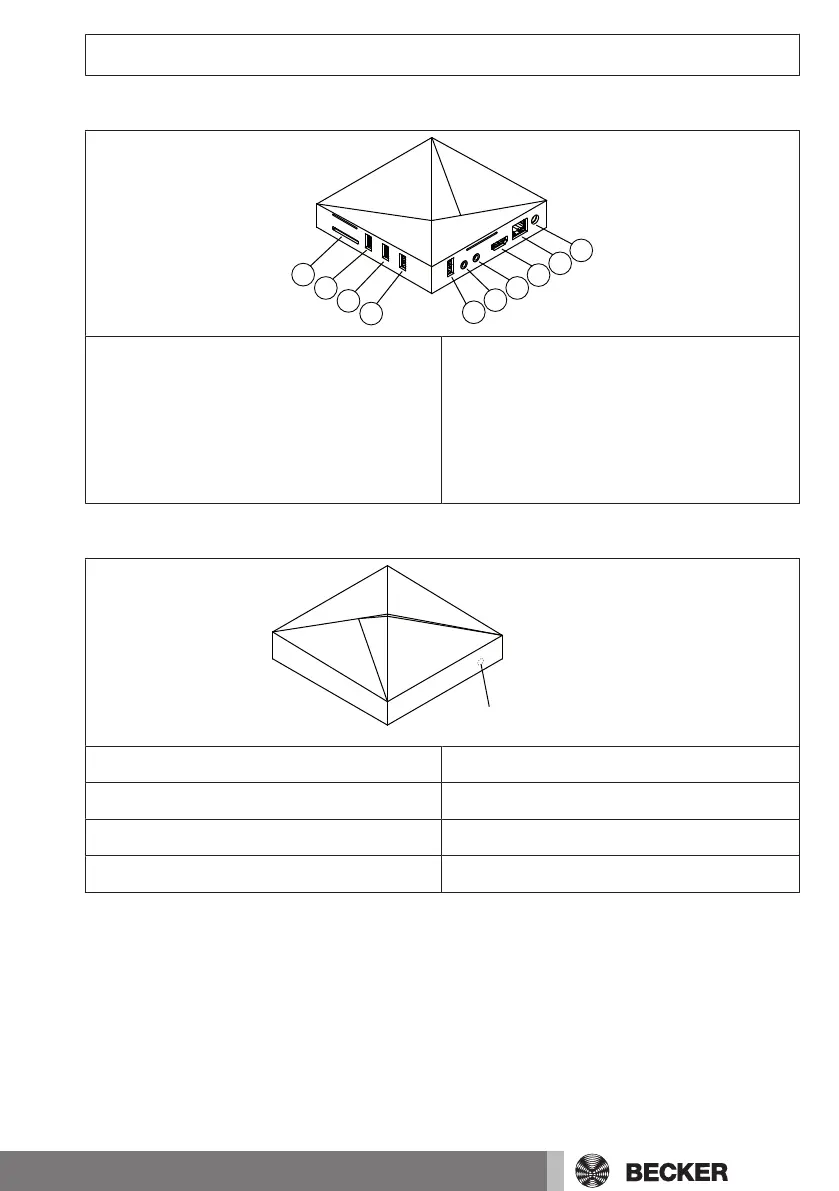 BECKER